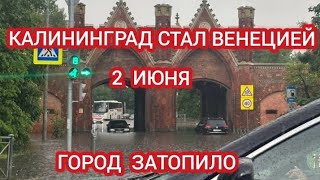 КАЛИНИНГРАД СТАЛ ВЕНЕЦИЕЙ

2 ИЮНЯ

ГОРОД ЗАТОПИЛО